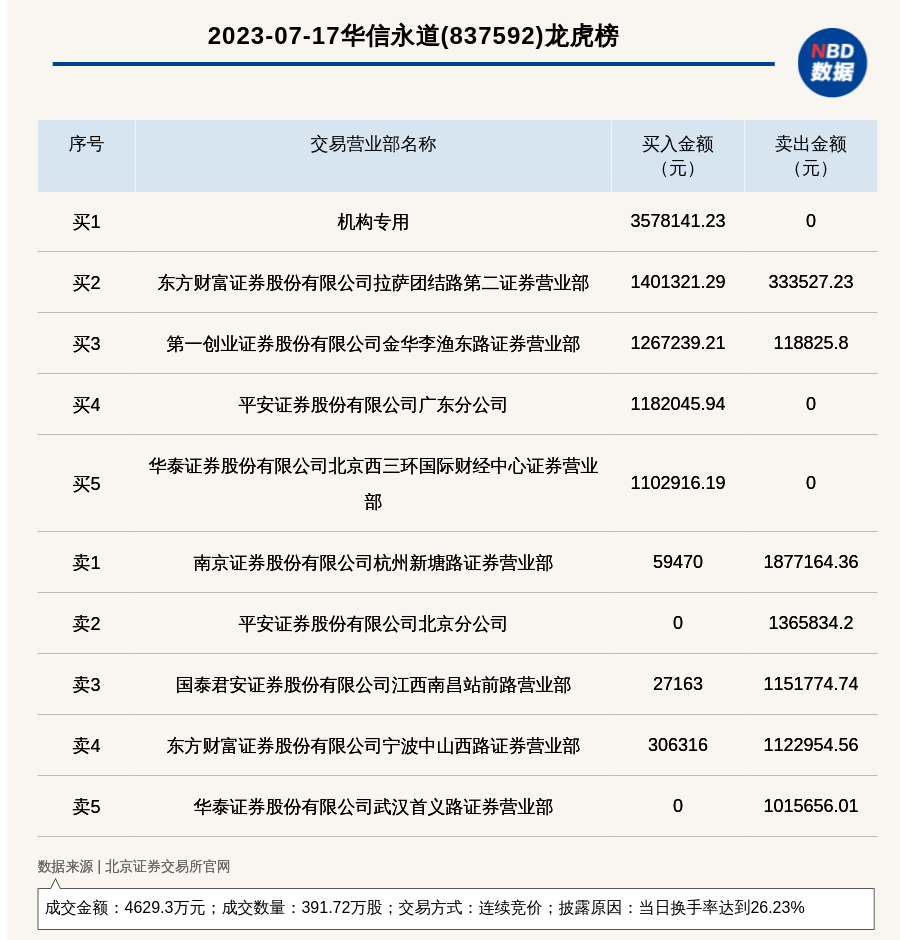 2023-07-17华信永道(837592)龙虎榜

NBD 数据

| 序号 | 交易营业部名称 | 买入金额（元） | 卖出金额（元） |
|---|---|---|---|
| 买1 | 机构专用 | 3578141.23 | 0 |
| 买2 | 东方财富证券股份有限公司拉萨团结路第二证券营业部 | 1401321.29 | 333527.23 |
| 买3 | 第一创业证券股份有限公司金华李渔东路证券营业部 | 1267239.21 | 118825.8 |
| 买4 | 平安证券股份有限公司广东分公司 | 1182045.94 | 0 |
| 买5 | 华泰证券股份有限公司北京西三环国际财经中心证券营业部 | 1102916.19 | 0 |
| 卖1 | 南京证券股份有限公司杭州新塘路证券营业部 | 59470 | 1877164.36 |
| 卖2 | 平安证券股份有限公司北京分公司 | 0 | 1365834.2 |
| 卖3 | 国泰君安证券股份有限公司江西南昌站前路营业部 | 27163 | 1151774.74 |
| 卖4 | 东方财富证券股份有限公司宁波中山西路证券营业部 | 306316 | 1122954.56 |
| 卖5 | 华泰证券股份有限公司武汉首义路证券营业部 | 0 | 1015656.01 |

数据来源 | 北京证券交易所官网

成交金额：4629.3万元；成交数量：391.72万股；交易方式：连续竞价；披露原因：当日换手率达到26.23%